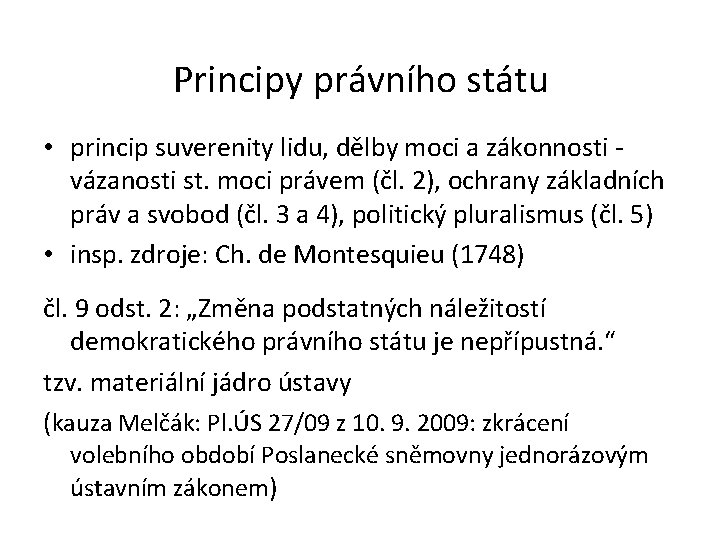 Principy právního státu

• princip suverenity lidu, dělby moci a zákonnosti - vázanosti st. moci právem (čl. 2), ochrany základních práv a svobod (čl. 3 a 4), politický pluralismus (čl. 5)
• insp. zdroje: Ch. de Montesquieu (1748)

čl. 9 odst. 2: „Změna podstatných náležitostí demokratického právního státu je nepřípustná."

tzv. materiální jádro ústavy

(kauza Melčák: Pl.ÚS 27/09 z 10. 9. 2009: zkrácení volebního období Poslanecké sněmovny jednorázovým ústavním zákonem)